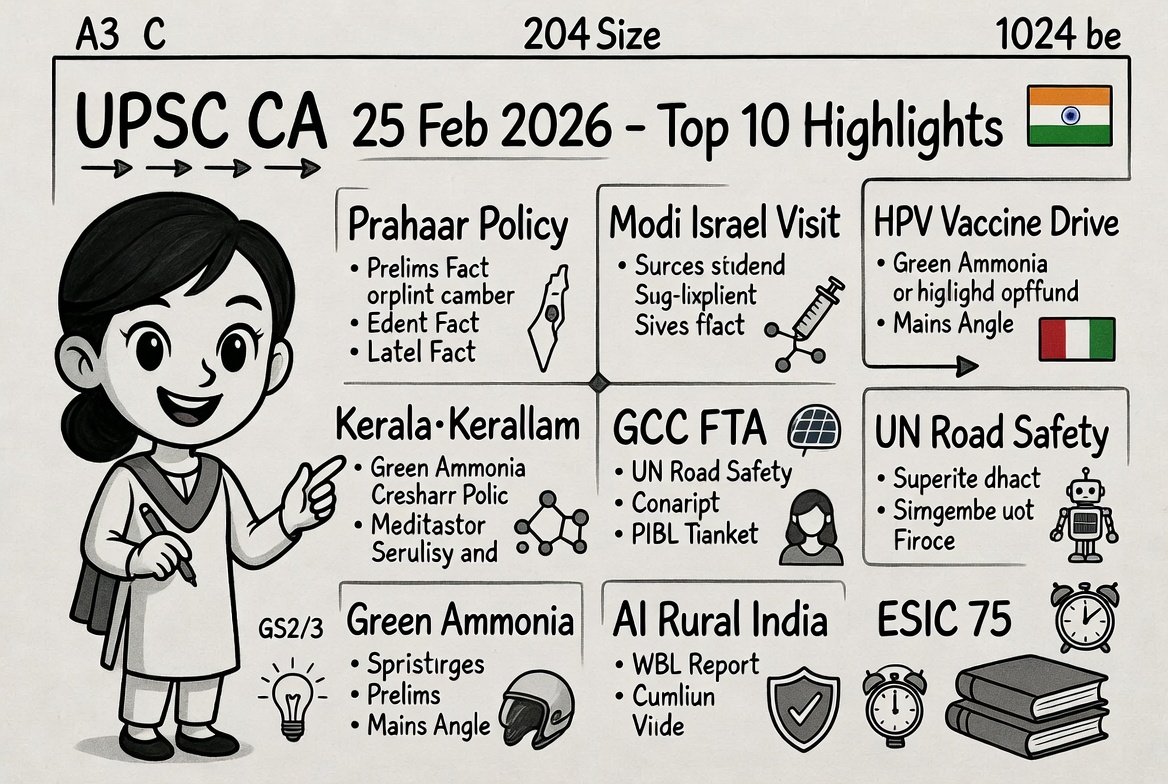 A3 C

204 Size

1024 be

UPSC CA 25 Feb 2026 - Top 10 Highlights

Prahaar Policy
• Prelims Fact orplint camber
• Edent Fact
• Latel Fact

Modi Israel Visit
• Surces stidend Sug-lixplient Sives ffact

HPV Vaccine Drive
• Green Ammonia or higlighd opffund
• Mains Angle

Kerala·Kerallam
• Green Ammonia Cresharr Polic
• Meditastor Serulisy and

GCC FTA
• UN Road Safety
• Conaript
• PIBL Tianket

UN Road Safety
• Superite dhact
• Simgembe uot Firoce

GS2/3

Green Ammonia
• Spristirges
• Prelims
• Mains Angle

AI Rural India
• WBL Report
• Cumliun Viide

ESIC 75